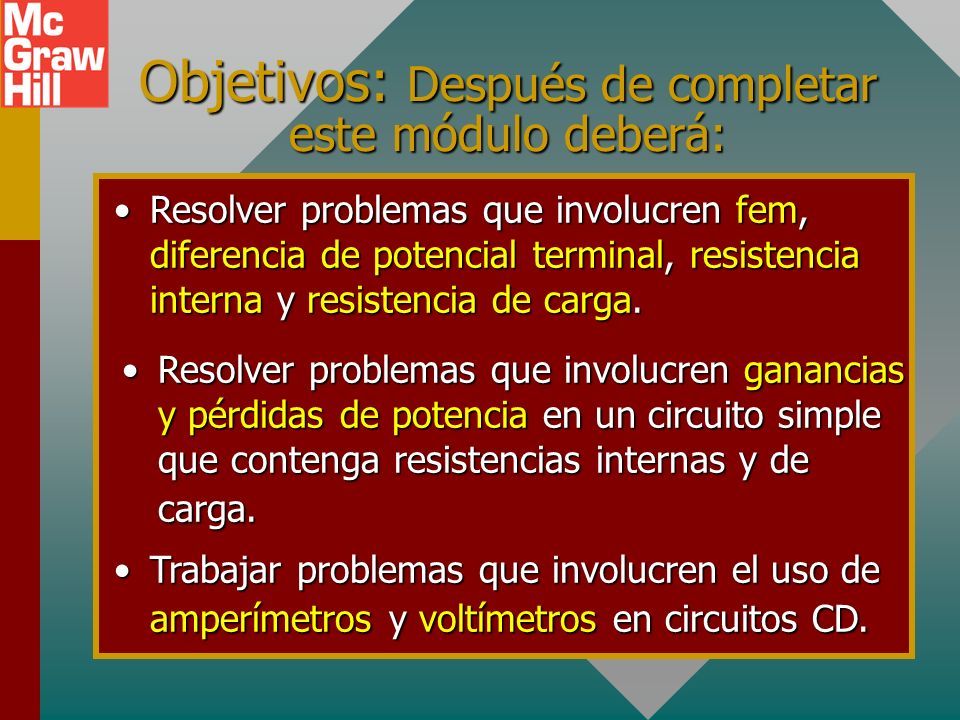 Mc Graw Hill

Objetivos: Después de completar este módulo deberá:

• Resolver problemas que involucren fem, diferencia de potencial terminal, resistencia interna y resistencia de carga.

• Resolver problemas que involucren ganancias y pérdidas de potencia en un circuito simple que contenga resistencias internas y de carga.

• Trabajar problemas que involucren el uso de amperímetros y voltímetros en circuitos CD.